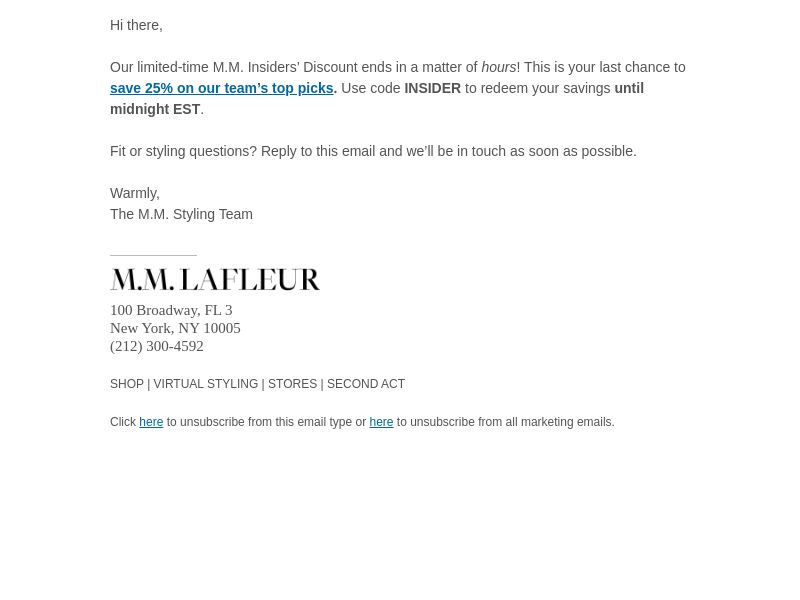 Hi there,

Our limited-time M.M. Insiders' Discount ends in a matter of hours! This is your last chance to save 25% on our team's top picks. Use code INSIDER to redeem your savings until midnight EST.

Fit or styling questions? Reply to this email and we'll be in touch as soon as possible.

Warmly,
The M.M. Styling Team

M.M. LAFLEUR

100 Broadway, FL 3
New York, NY 10005
(212) 300-4592

SHOP | VIRTUAL STYLING | STORES | SECOND ACT

Click here to unsubscribe from this email type or here to unsubscribe from all marketing emails.